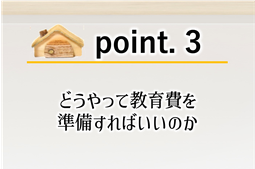 point. 3

どうやって教育費を
準備すればいいのか